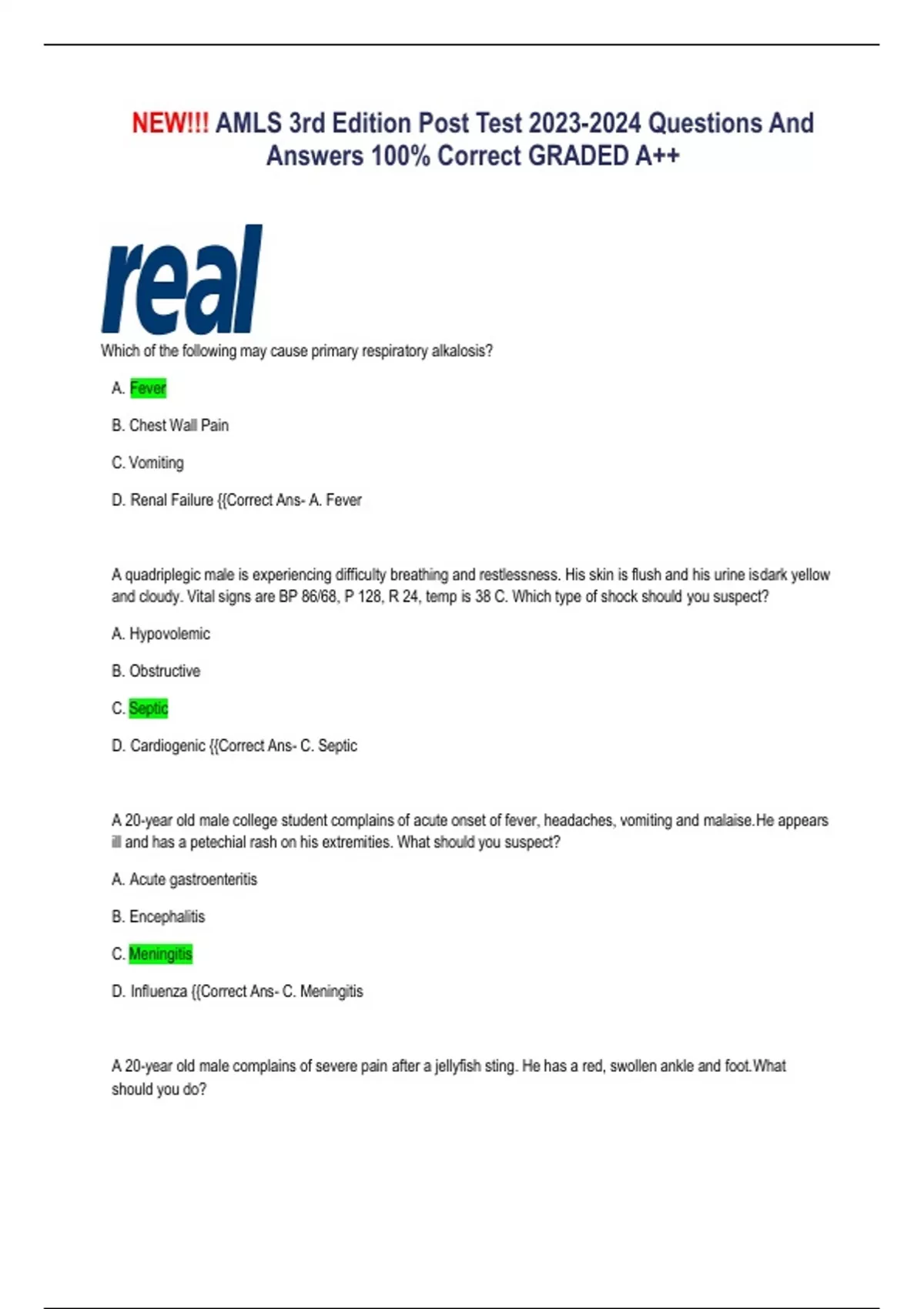 NEW!!! AMLS 3rd Edition Post Test 2023-2024 Questions And Answers 100% Correct GRADED A++

real

Which of the following may cause primary respiratory alkalosis?

A. Fever

B. Chest Wall Pain

C. Vomiting

D. Renal Failure {{Correct Ans- A. Fever

A quadriplegic male is experiencing difficulty breathing and restlessness. His skin is flush and his urine isdark yellow and cloudy. Vital signs are BP 86/68, P 128, R 24, temp is 38 C. Which type of shock should you suspect?

A. Hypovolemic

B. Obstructive

C. Septic

D. Cardiogenic {{Correct Ans- C. Septic

A 20-year old male college student complains of acute onset of fever, headaches, vomiting and malaise.He appears ill and has a petechial rash on his extremities. What should you suspect?

A. Acute gastroenteritis

B. Encephalitis

C. Meningitis

D. Influenza {{Correct Ans- C. Meningitis

A 20-year old male complains of severe pain after a jellyfish sting. He has a red, swollen ankle and foot.What should you do?